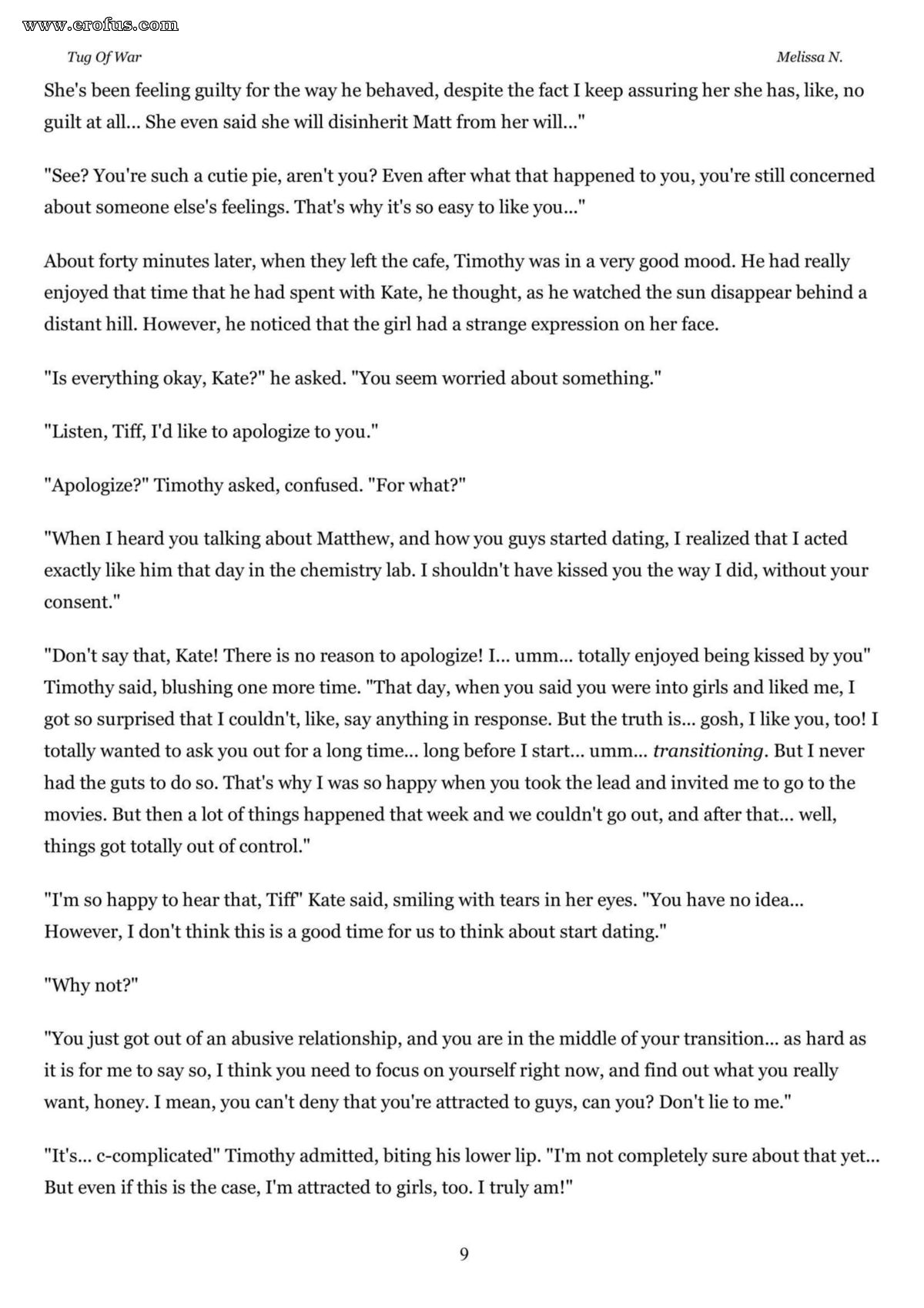 www.erofus.com

Tug Of War

Melissa N.

She's been feeling guilty for the way he behaved, despite the fact I keep assuring her she has, like, no guilt at all... She even said she will disinherit Matt from her will..."

"See? You're such a cutie pie, aren't you? Even after what that happened to you, you're still concerned about someone else's feelings. That's why it's so easy to like you..."

About forty minutes later, when they left the cafe, Timothy was in a very good mood. He had really enjoyed that time that he had spent with Kate, he thought, as he watched the sun disappear behind a distant hill. However, he noticed that the girl had a strange expression on her face.

"Is everything okay, Kate?" he asked. "You seem worried about something."

"Listen, Tiff, I'd like to apologize to you."

"Apologize?" Timothy asked, confused. "For what?"

"When I heard you talking about Matthew, and how you guys started dating, I realized that I acted exactly like him that day in the chemistry lab. I shouldn't have kissed you the way I did, without your consent."

"Don't say that, Kate! There is no reason to apologize! I... umm... totally enjoyed being kissed by you" Timothy said, blushing one more time. "That day, when you said you were into girls and liked me, I got so surprised that I couldn't, like, say anything in response. But the truth is... gosh, I like you, too! I totally wanted to ask you out for a long time... long before I start... umm... transitioning. But I never had the guts to do so. That's why I was so happy when you took the lead and invited me to go to the movies. But then a lot of things happened that week and we couldn't go out, and after that... well, things got totally out of control."

"I'm so happy to hear that, Tiff" Kate said, smiling with tears in her eyes. "You have no idea... However, I don't think this is a good time for us to think about start dating."

"Why not?"

"You just got out of an abusive relationship, and you are in the middle of your transition... as hard as it is for me to say so, I think you need to focus on yourself right now, and find out what you really want, honey. I mean, you can't deny that you're attracted to guys, can you? Don't lie to me."

"It's... c-complicated" Timothy admitted, biting his lower lip. "I'm not completely sure about that yet... But even if this is the case, I'm attracted to girls, too. I truly am!"

9